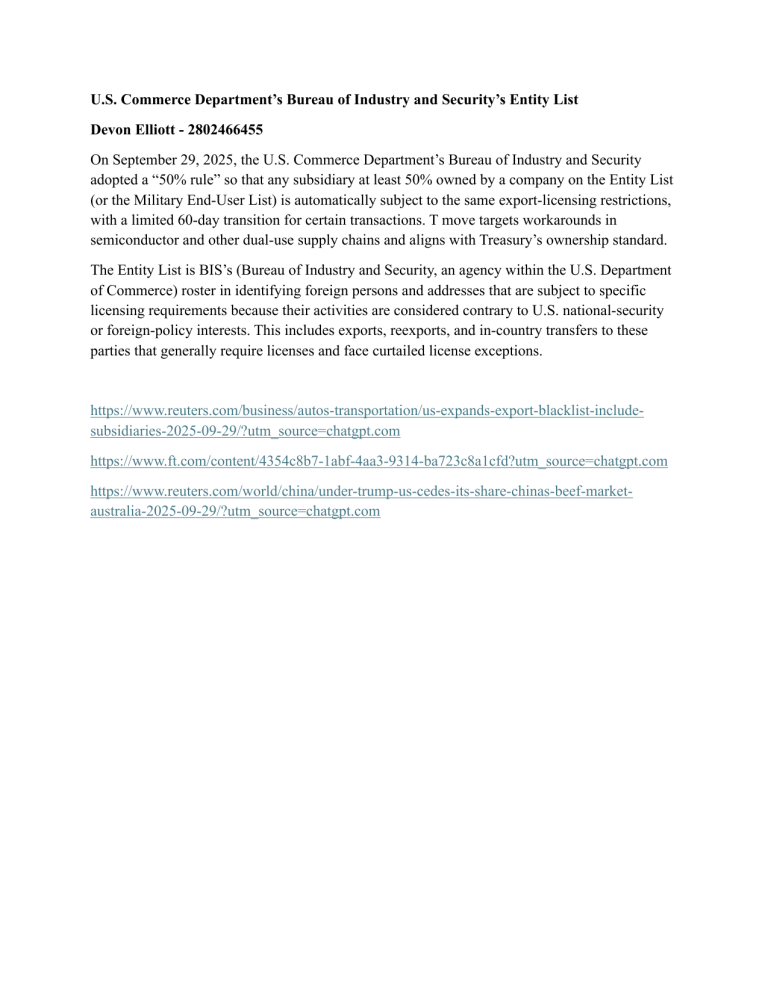 U.S. Commerce Department's Bureau of Industry and Security's Entity List

Devon Elliott - 2802466455

On September 29, 2025, the U.S. Commerce Department's Bureau of Industry and Security adopted a "50% rule" so that any subsidiary at least 50% owned by a company on the Entity List (or the Military End-User List) is automatically subject to the same export-licensing restrictions, with a limited 60-day transition for certain transactions. T move targets workarounds in semiconductor and other dual-use supply chains and aligns with Treasury's ownership standard.

The Entity List is BIS's (Bureau of Industry and Security, an agency within the U.S. Department of Commerce) roster in identifying foreign persons and addresses that are subject to specific licensing requirements because their activities are considered contrary to U.S. national-security or foreign-policy interests. This includes exports, reexports, and in-country transfers to these parties that generally require licenses and face curtailed license exceptions.

https://www.reuters.com/business/autos-transportation/us-expands-export-blacklist-include-subsidiaries-2025-09-29/?utm_source=chatgpt.com

https://www.ft.com/content/4354c8b7-1abf-4aa3-9314-ba723c8a1cfd?utm_source=chatgpt.com

https://www.reuters.com/world/china/under-trump-us-cedes-its-share-chinas-beef-market-australia-2025-09-29/?utm_source=chatgpt.com